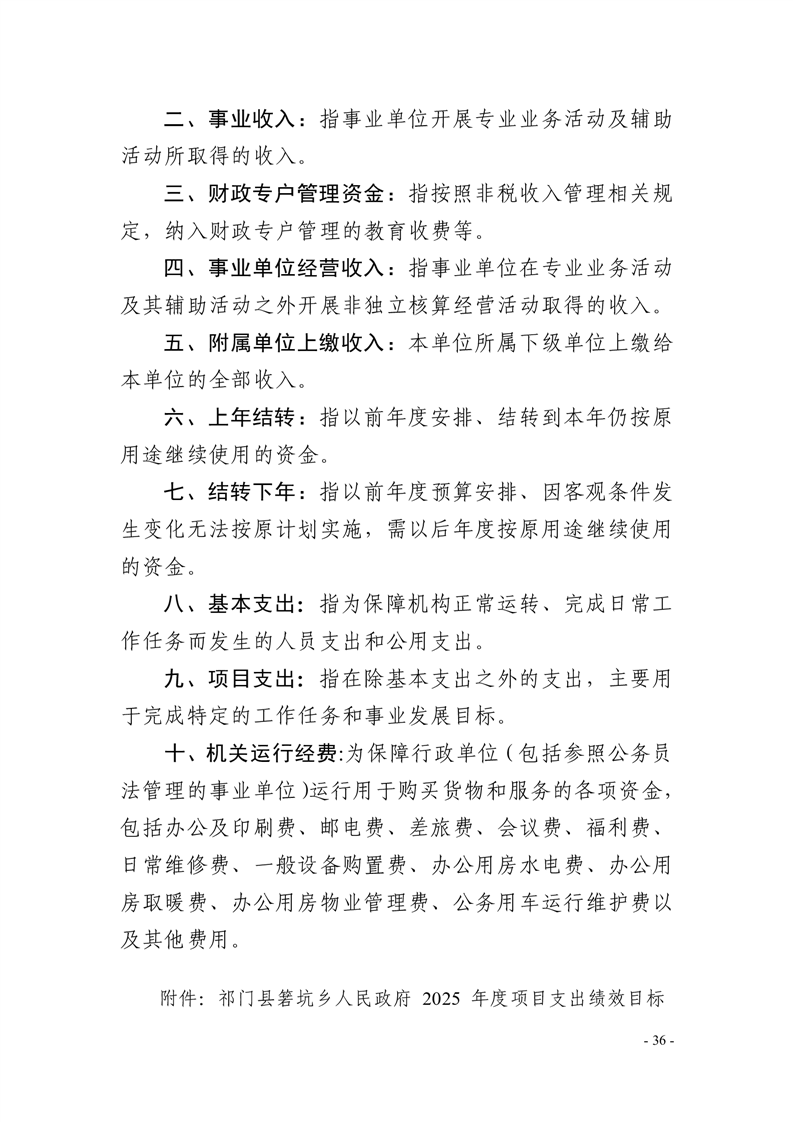 二、事业收入：指事业单位开展专业业务活动及辅助活动所取得的收入。

三、财政专户管理资金：指按照非税收入管理相关规定，纳入财政专户管理的教育收费等。

四、事业单位经营收入：指事业单位在专业业务活动及其辅助活动之外开展非独立核算经营活动取得的收入。

五、附属单位上缴收入：本单位所属下级单位上缴给本单位的全部收入。

六、上年结转：指以前年度安排、结转到本年仍按原用途继续使用的资金。

七、结转下年：指以前年度预算安排、因客观条件发生变化无法按原计划实施，需以后年度按原用途继续使用的资金。

八、基本支出：指为保障机构正常运转、完成日常工作任务而发生的人员支出和公用支出。

九、项目支出：指在除基本支出之外的支出，主要用于完成特定的工作任务和事业发展目标。

十、机关运行经费:为保障行政单位（包括参照公务员法管理的事业单位)运行用于购买货物和服务的各项资金，包括办公及印刷费、邮电费、差旅费、会议费、福利费、日常维修费、一般设备购置费、办公用房水电费、办公用房取暖费、办公用房物业管理费、公务用车运行维护费以及其他费用。

附件：祁门县箬坑乡人民政府 2025 年度项目支出绩效目标

- 36 -